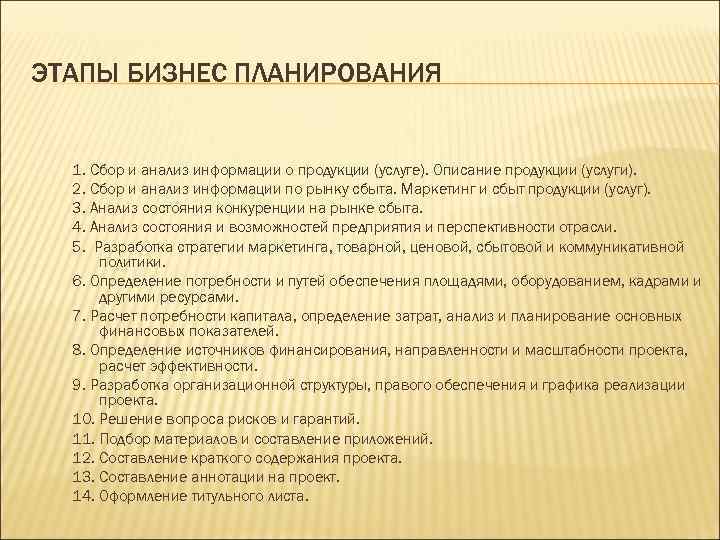 ЭТАПЫ БИЗНЕС ПЛАНИРОВАНИЯ

1. Сбор и анализ информации о продукции (услуге). Описание продукции (услуги).
2. Сбор и анализ информации по рынку сбыта. Маркетинг и сбыт продукции (услуг).
3. Анализ состояния конкуренции на рынке сбыта.
4. Анализ состояния и возможностей предприятия и перспективности отрасли.
5. Разработка стратегии маркетинга, товарной, ценовой, сбытовой и коммуникативной политики.
6. Определение потребности и путей обеспечения площадями, оборудованием, кадрами и другими ресурсами.
7. Расчет потребности капитала, определение затрат, анализ и планирование основных финансовых показателей.
8. Определение источников финансирования, направленности и масштабности проекта, расчет эффективности.
9. Разработка организационной структуры, правого обеспечения и графика реализации проекта.
10. Решение вопроса рисков и гарантий.
11. Подбор материалов и составление приложений.
12. Составление краткого содержания проекта.
13. Составление аннотации на проект.
14. Оформление титульного листа.